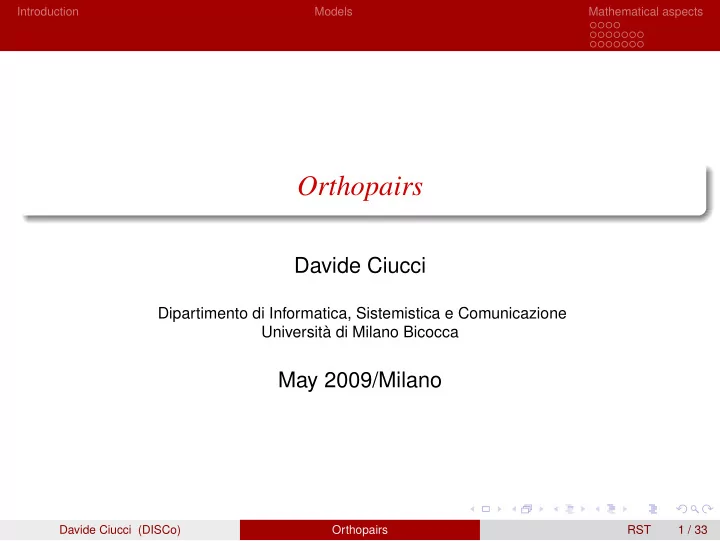 Introduction Models Mathematical aspects

Orthopairs

Davide Ciucci

Dipartimento di Informatica, Sistemistica e Comunicazione
Università di Milano Bicocca

May 2009/Milano

Davide Ciucci (DISCo) Orthopairs RST 1 / 33